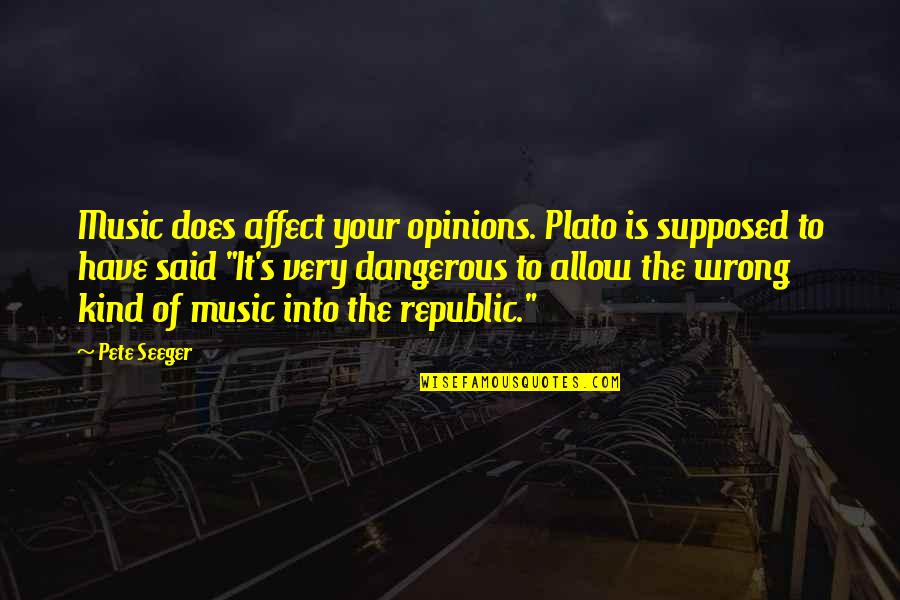 Music does affect your opinions. Plato is supposed to have said "It's very dangerous to allow the wrong kind of music into the republic."

~ Pete Seeger

WISEFAMOUSQUOTES.COM